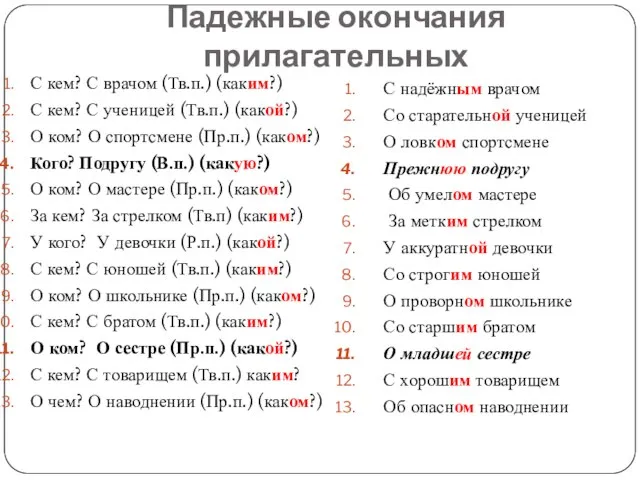 Падежные окончания прилагательных

1. С кем? С врачом (Тв.п.) (каким?)
2. С кем? С ученицей (Тв.п.) (какой?)
3. О ком? О спортсмене (Пр.п.) (каком?)
4. Кого? Подругу (В.п.) (какую?)
5. О ком? О мастере (Пр.п.) (каком?)
6. За кем? За стрелком (Тв.п) (каким?)
7. У кого? У девочки (Р.п.) (какой?)
8. С кем? С юношей (Тв.п.) (каким?)
9. О ком? О школьнике (Пр.п.) (каком?)
0. С кем? С братом (Тв.п.) (каким?)
1. О ком? О сестре (Пр.п.) (какой?)
2. С кем? С товарищем (Тв.п.) каким?
3. О чем? О наводнении (Пр.п.) (каком?)

1. С надёжным врачом
2. Со старательной ученицей
3. О ловком спортсмене
4. Прежнюю подругу
5. Об умелом мастере
6. За метким стрелком
7. У аккуратной девочки
8. Со строгим юношей
9. О проворном школьнике
10. Со старшим братом
11. О младшей сестре
12. С хорошим товарищем
13. Об опасном наводнении